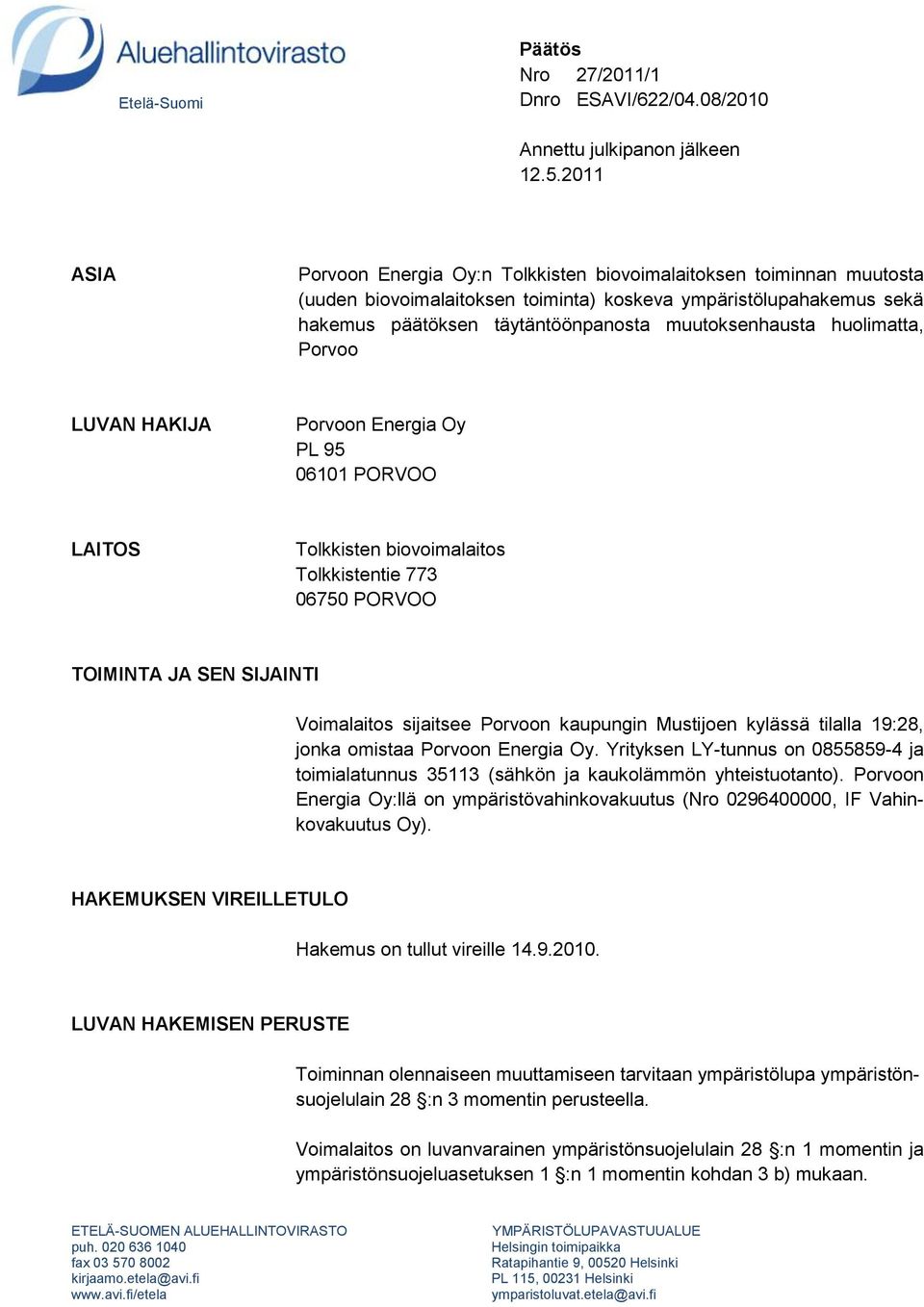 Aluehallintovirasto
Etelä-Suomi

Päätös
Nro 27/2011/1
Dnro ESAVI/622/04.08/2010

Annettu julkipanon jälkeen 12.5.2011

ASIA

Porvoon Energia Oy:n Tolkkisten biovoimalaitoksen toiminnan muutosta (uuden biovoimalaitoksen toiminta) koskeva ympäristölupahakemus sekä hakemus päätöksen täytäntöönpanosta muutoksenhausta huolimatta, Porvoo

LUVAN HAKIJA

Porvoon Energia Oy
PL 95
06101 PORVOO

LAITOS

Tolkkisten biovoimalaitos
Tolkkistentie 773
06750 PORVOO

TOIMINTA JA SEN SIJAINTI

Voimalaitos sijaitsee Porvoon kaupungin Mustijoen kylässä tilalla 19:28, jonka omistaa Porvoon Energia Oy. Yrityksen LY-tunnus on 0855859-4 ja toimialatunnus 35113 (sähkön ja kaukolämmön yhteistuotanto). Porvoon Energia Oy:llä on ympäristövahinkovakuutus (Nro 0296400000, IF Vahinkovakuutus Oy).

HAKEMUKSEN VIREILLETULO

Hakemus on tullut vireille 14.9.2010.

LUVAN HAKEMISEN PERUSTE

Toiminnan olennaiseen muuttamiseen tarvitaan ympäristölupa ympäristönsuojelulain 28 §:n 3 momentin perusteella.

Voimalaitos on luvanvarainen ympäristönsuojelulain 28 §:n 1 momentin ja ympäristönsuojeluasetuksen 1 §:n 1 momentin kohdan 3 b) mukaan.

ETELÄ-SUOMEN ALUEHALLINTOVIRASTO
puh. 020 636 1040
fax 03 570 8002
kirjaamo.etela@avi.fi
www.avi.fi/etela

YMPÄRISTÖLUPAVASTUUALUE
Helsingin toimipaikka
Ratapihantie 9, 00520 Helsinki
PL 115, 00231 Helsinki
ymparistoluvat.etela@avi.fi